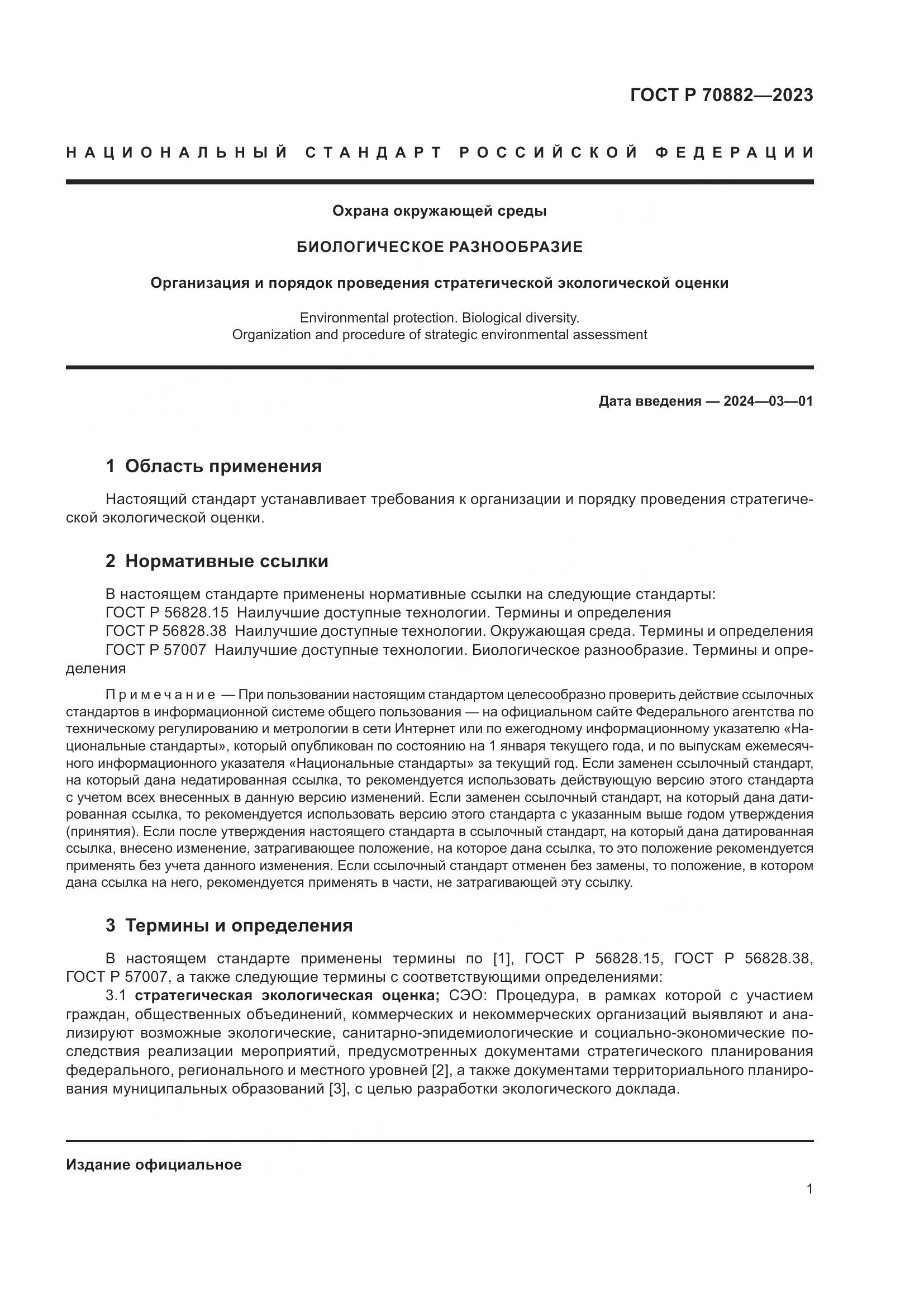 ГОСТ Р 70882—2023

НАЦИОНАЛЬНЫЙ СТАНДАРТ РОССИЙСКОЙ ФЕДЕРАЦИИ

Охрана окружающей среды

БИОЛОГИЧЕСКОЕ РАЗНООБРАЗИЕ

Организация и порядок проведения стратегической экологической оценки

Environmental protection. Biological diversity.
Organization and procedure of strategic environmental assessment

Дата введения — 2024—03—01

1 Область применения

Настоящий стандарт устанавливает требования к организации и порядку проведения стратегической экологической оценки.

2 Нормативные ссылки

В настоящем стандарте применены нормативные ссылки на следующие стандарты:
ГОСТ Р 56828.15 Наилучшие доступные технологии. Термины и определения
ГОСТ Р 56828.38 Наилучшие доступные технологии. Окружающая среда. Термины и определения
ГОСТ Р 57007 Наилучшие доступные технологии. Биологическое разнообразие. Термины и определения

Примечание — При пользовании настоящим стандартом целесообразно проверить действие ссылочных стандартов в информационной системе общего пользования — на официальном сайте Федерального агентства по техническому регулированию и метрологии в сети Интернет или по ежегодному информационному указателю «Национальные стандарты», который опубликован по состоянию на 1 января текущего года, и по выпускам ежемесячного информационного указателя «Национальные стандарты» за текущий год. Если заменен ссылочный стандарт, на который дана недатированная ссылка, то рекомендуется использовать действующую версию этого стандарта с учетом всех внесенных в данную версию изменений. Если заменен ссылочный стандарт, на который дана датированная ссылка, то рекомендуется использовать версию этого стандарта с указанным выше годом утверждения (принятия). Если после утверждения настоящего стандарта в ссылочный стандарт, на который дана датированная ссылка, внесено изменение, затрагивающее положение, на которое дана ссылка, то это положение рекомендуется применять без учета данного изменения. Если ссылочный стандарт отменен без замены, то положение, в котором дана ссылка на него, рекомендуется применять в части, не затрагивающей эту ссылку.

3 Термины и определения

В настоящем стандарте применены термины по [1], ГОСТ Р 56828.15, ГОСТ Р 56828.38, ГОСТ Р 57007, а также следующие термины с соответствующими определениями:
3.1 стратегическая экологическая оценка; СЭО: Процедура, в рамках которой с участием граждан, общественных объединений, коммерческих и некоммерческих организаций выявляют и анализируют возможные экологические, санитарно-эпидемиологические и социально-экономические последствия реализации мероприятий, предусмотренных документами стратегического планирования федерального, регионального и местного уровней [2], а также документами территориального планирования муниципальных образований [3], с целью разработки экологического доклада.

Издание официальное

1